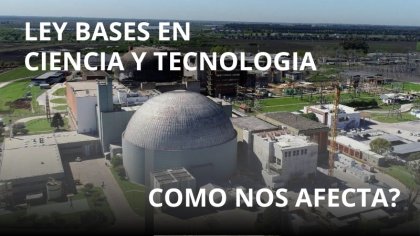 LEY BASES EN CIENCIA Y TECNOLOGIA

COMO NOS AFECTA?